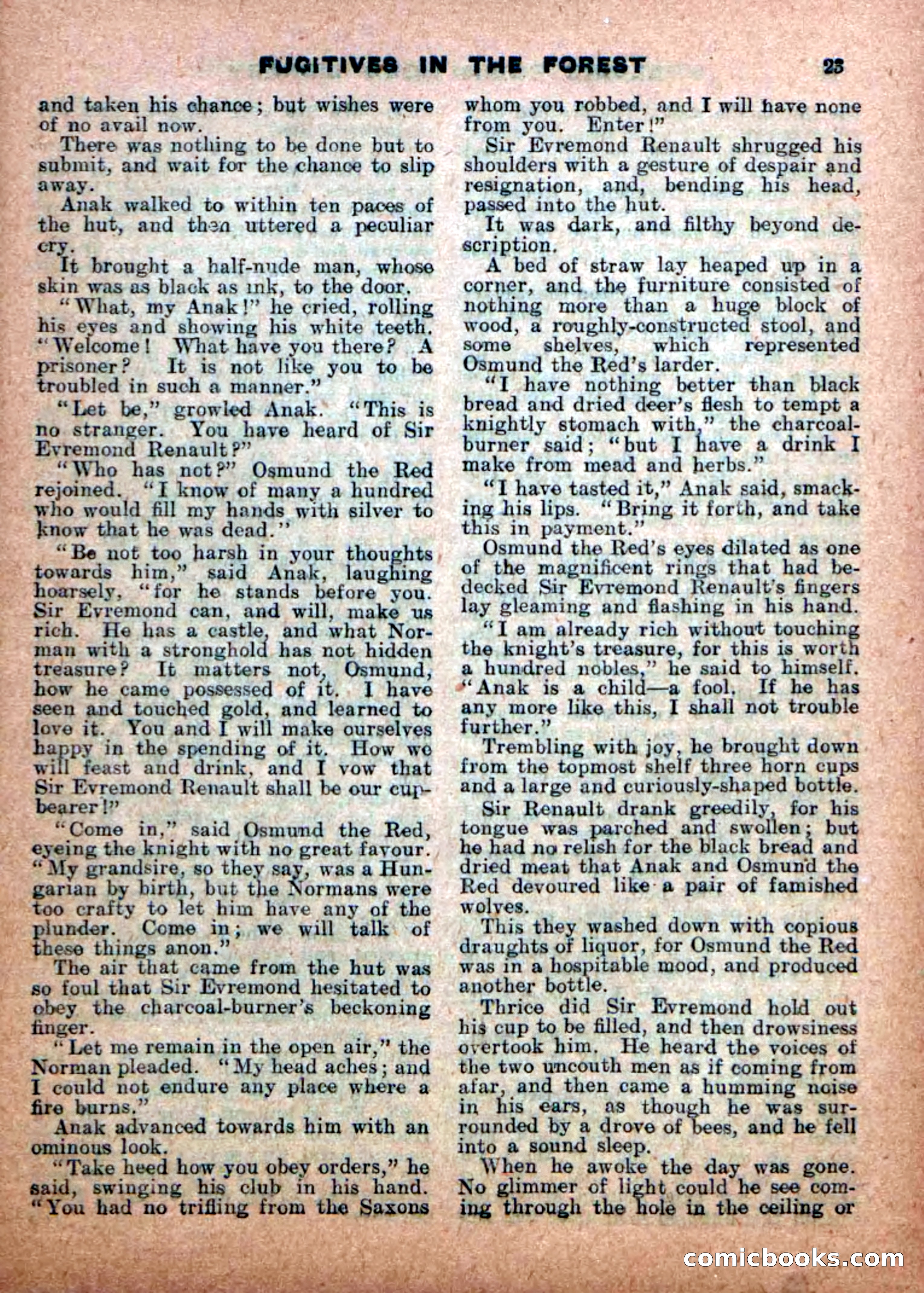 FUGITIVES IN THE FOREST 23

and taken his chance; but wishes were of no avail now.

There was nothing to be done but to submit, and wait for the chance to slip away.

Anak walked to within ten paces of the hut, and then uttered a peculiar cry.

It brought a half-nude man, whose skin was as black as ink, to the door.

"What, my Anak!" he cried, rolling his eyes and showing his white teeth. "Welcome! What have you there? A prisoner? It is not like you to be troubled in such a manner."

"Let be," growled Anak. "This is no stranger. You have heard of Sir Evremond Renault?"

"Who has not?" Osmund the Red rejoined. "I know of many a hundred who would fill my hands with silver to know that he was dead."

"Be not too harsh in your thoughts towards him," said Anak, laughing hoarsely, "for he stands before you. Sir Evremond can, and will, make us rich. He has a castle, and what Norman with a stronghold has not hidden treasure? It matters not, Osmund, how he came possessed of it. I have seen and touched gold, and learned to love it. You and I will make ourselves happy in the spending of it. How we will feast and drink, and I vow that Sir Evremond Renault shall be our cupbearer!"

"Come in," said Osmund the Red, eyeing the knight with no great favour. "My grandsire, so they say, was a Hungarian by birth, but the Normans were too crafty to let him have any of the plunder. Come in; we will talk of these things anon."

The air that came from the hut was so foul that Sir Evremond hesitated to obey the charcoal-burner's beckoning finger.

"Let me remain in the open air," the Norman pleaded. "My head aches; and I could not endure any place where a fire burns."

Anak advanced towards him with an ominous look.

"Take heed how you obey orders," he said, swinging his club in his hand. "You had no trifling from the Saxons whom you robbed, and I will have none from you. Enter!"

Sir Evremond Renault shrugged his shoulders with a gesture of despair and resignation, and, bending his head, passed into the hut.

It was dark, and filthy beyond description.

A bed of straw lay heaped up in a corner, and the furniture consisted of nothing more than a huge block of wood, a roughly-constructed stool, and some shelves, which represented Osmund the Red's larder.

"I have nothing better than black bread and dried deer's flesh to tempt a knightly stomach with," the charcoal-burner said; "but I have a drink I make from mead and herbs."

"I have tasted it," Anak said, smacking his lips. "Bring it forth, and take this in payment."

Osmund the Red's eyes dilated as one of the magnificent rings that had bedecked Sir Evremond Renault's fingers lay gleaming and flashing in his hand.

"I am already rich without touching the knight's treasure, for this is worth a hundred nobles," he said to himself. "Anak is a child—a fool. If he has any more like this, I shall not trouble further."

Trembling with joy, he brought down from the topmost shelf three horn cups and a large and curiously-shaped bottle.

Sir Renault drank greedily, for his tongue was parched and swollen; but he had no relish for the black bread and dried meat that Anak and Osmund the Red devoured like a pair of famished wolves.

This they washed down with copious draughts of liquor, for Osmund the Red was in a hospitable mood, and produced another bottle.

Thrice did Sir Evremond hold out his cup to be filled, and then drowsiness overtook him. He heard the voices of the two uncouth men as if coming from afar, and then came a humming noise in his ears, as though he was surrounded by a drove of bees, and he fell into a sound sleep.

When he awoke the day was gone. No glimmer of light could he see coming through the hole in the ceiling or

comicbooks.com